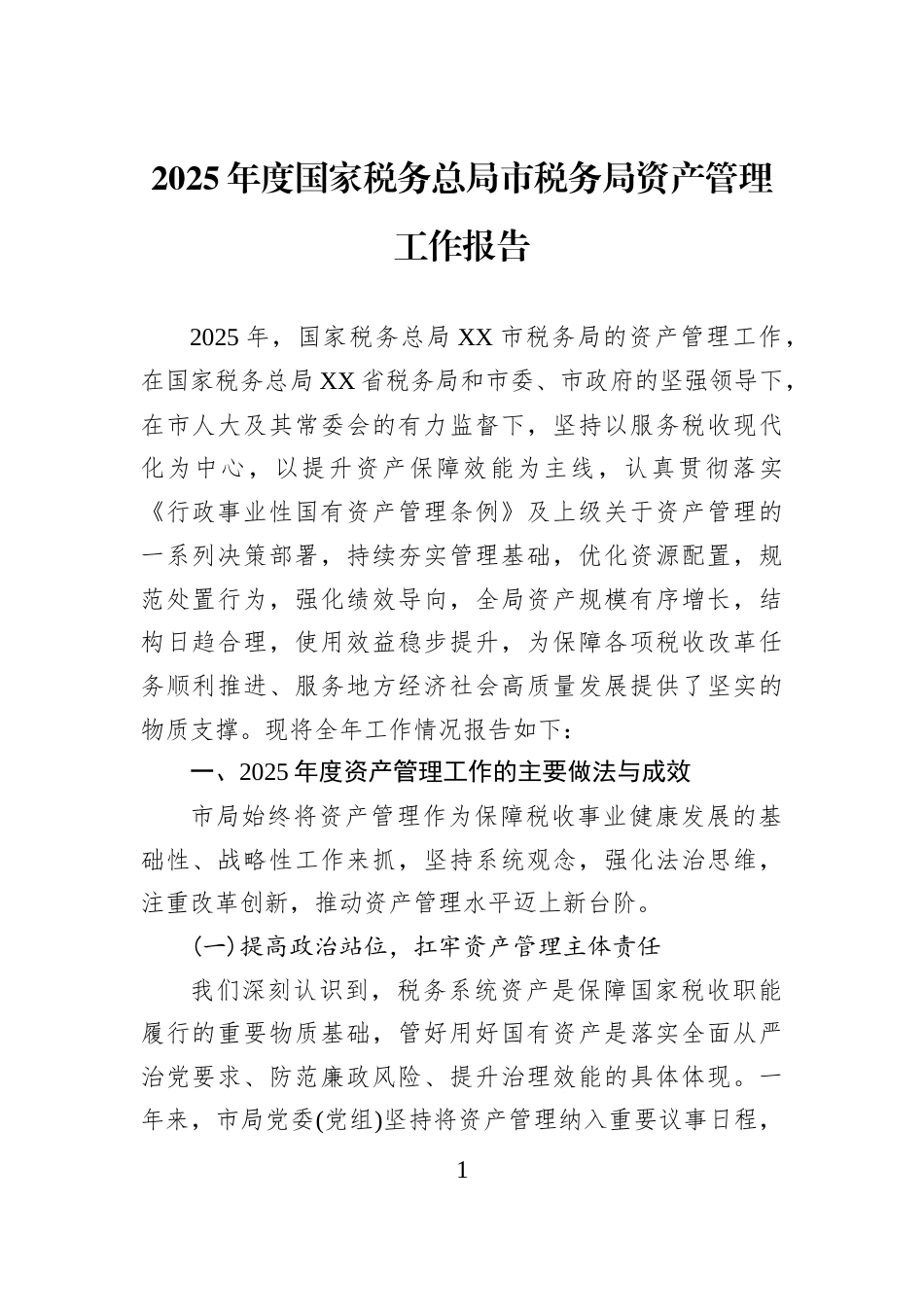 2025年度国家税务总局市税务局资产管理工作报告

2025年，国家税务总局XX市税务局的资产管理工作，在国家税务总局XX省税务局和市委、市政府的坚强领导下，在市人大及其常委会的有力监督下，坚持以服务税收现代化为中心，以提升资产保障效能为主线，认真贯彻落实《行政事业性国有资产管理条例》及上级关于资产管理的一系列决策部署，持续夯实管理基础，优化资源配置，规范处置行为，强化绩效导向，全局资产规模有序增长，结构日趋合理，使用效益稳步提升，为保障各项税收改革任务顺利推进、服务地方经济社会高质量发展提供了坚实的物质支撑。现将全年工作情况报告如下：

一、2025年度资产管理工作的主要做法与成效

市局始终将资产管理作为保障税收事业健康发展的基础性、战略性工作来抓，坚持系统观念，强化法治思维，注重改革创新，推动资产管理水平迈上新台阶。

(一)提高政治站位，扛牢资产管理主体责任

我们深刻认识到，税务系统资产是保障国家税收职能履行的重要物质基础，管好用好国有资产是落实全面从严治党要求、防范廉政风险、提升治理效能的具体体现。一年来，市局党委(党组)坚持将资产管理纳入重要议事日程，

1